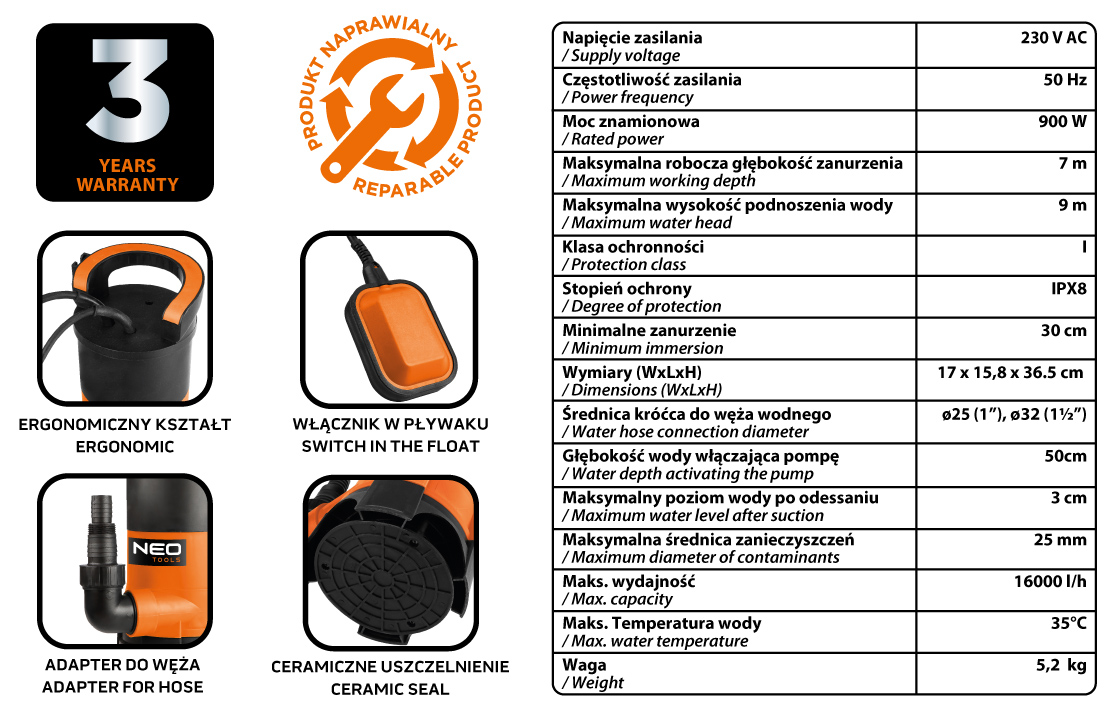 3
YEARS
WARRANTY

PRODUKT NAPRAWIALNY
REPARABLE PRODUCT

ERGONOMICZNY KSZTAŁT
ERGONOMIC

WŁĄCZNIK W PŁYWAKU
SWITCH IN THE FLOAT

NEO
TOOLS

ADAPTER DO WĘŻA
ADAPTER FOR HOSE

CERAMICZNE USZCZELNIENIE
CERAMIC SEAL

| Napięcie zasilania / Supply voltage | 230 V AC |
|---|---|
| Częstotliwość zasilania / Power frequency | 50 Hz |
| Moc znamionowa / Rated power | 900 W |
| Maksymalna robocza głębokość zanurzenia / Maximum working depth | 7 m |
| Maksymalna wysokość podnoszenia wody / Maximum water head | 9 m |
| Klasa ochronności / Protection class | I |
| Stopień ochrony / Degree of protection | IPX8 |
| Minimalne zanurzenie / Minimum immersion | 30 cm |
| Wymiary (WxLxH) / Dimensions (WxLxH) | 17 x 15,8 x 36.5 cm |
| Średnica króćca do węża wodnego / Water hose connection diameter | ø25 (1"), ø32 (1½") |
| Głębokość wody włączająca pompę / Water depth activating the pump | 50cm |
| Maksymalny poziom wody po odessaniu / Maximum water level after suction | 3 cm |
| Maksymalna średnica zanieczyszczeń / Maximum diameter of contaminants | 25 mm |
| Maks. wydajność / Max. capacity | 16000 l/h |
| Maks. Temperatura wody / Max. water temperature | 35°C |
| Waga / Weight | 5,2 kg |